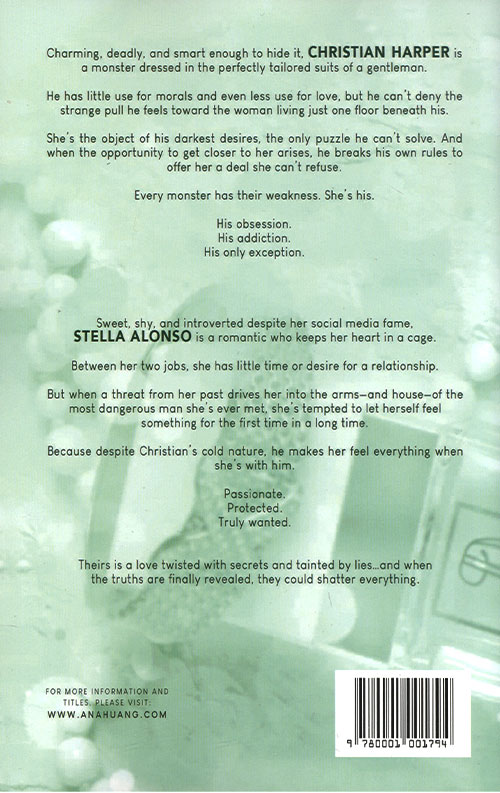 Charming, deadly, and smart enough to hide it, CHRISTIAN HARPER is a monster dressed in the perfectly tailored suits of a gentleman.

He has little use for morals and even less use for love, but he can't deny the strange pull he feels toward the woman living just one floor beneath his.

She's the object of his darkest desires, the only puzzle he can't solve. And when the opportunity to get closer to her arises, he breaks his own rules to offer her a deal she can't refuse.

Every monster has their weakness. She's his.

His obsession.
His addiction.
His only exception.

Sweet, shy, and introverted despite her social media fame, STELLA ALONSO is a romantic who keeps her heart in a cage.

Between her two jobs, she has little time or desire for a relationship.

But when a threat from her past drives her into the arms—and house—of the most dangerous man she's ever met, she's tempted to let herself feel something for the first time in a long time.

Because despite Christian's cold nature, he makes her feel everything when she's with him.

Passionate.
Protected.
Truly wanted.

Theirs is a love twisted with secrets and tainted by lies...and when the truths are finally revealed, they could shatter everything.

FOR MORE INFORMATION AND TITLES, PLEASE VISIT:
WWW.ANAHUANG.COM

9 780001 001794